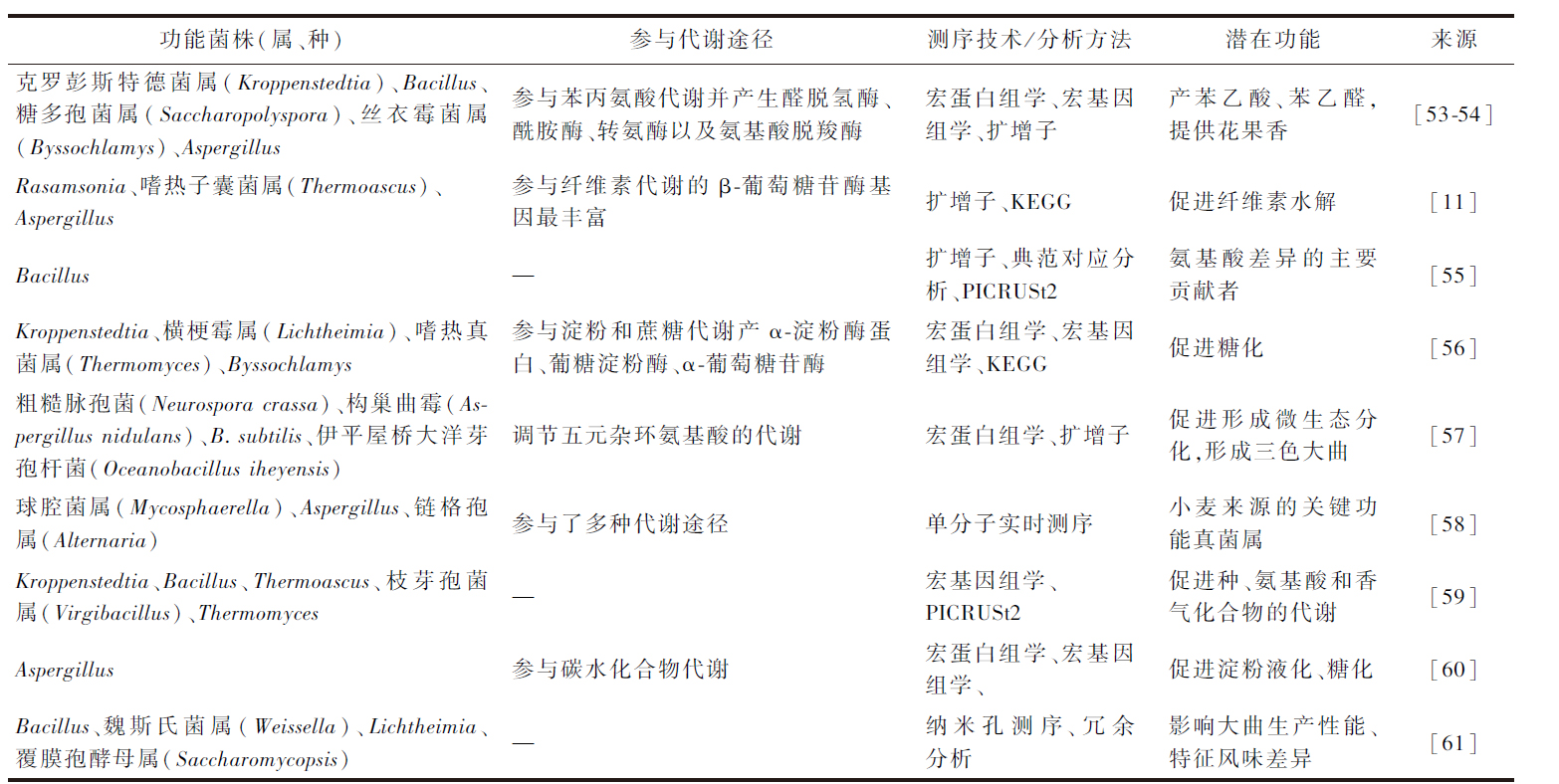 | 功能菌株(属、种) | 参与代谢途径 | 测序技术/分析方法 | 潜在功能 | 来源 |
|---|---|---|---|---|
| 克罗彭斯特德菌属(Kroppenstedtia)、Bacillus、糖多孢菌属(Saccharopolyspora)、丝衣霉菌属(Byssochlamys)、Aspergillus | 参与苯丙氨酸代谢并产生醛脱氢酶、酰胺酶、转氨酶以及氨基酸脱羧酶 | 宏蛋白组学、宏基因组学、扩增子 | 产苯乙酸、苯乙醛,提供花果香 | [53-54] |
| Rasamsonia、嗜热子囊菌属(Thermoascus)、Aspergillus | 参与纤维素代谢的 β-葡萄糖苷酶基因最丰富 | 扩增子、KEGG | 促进纤维素水解 | [11] |
| Bacillus | — | 扩增子、典范对应分析、PICRUSt2 | 氨基酸差异的主要贡献者 | [55] |
| Kroppenstedtia、横梗霉属(Lichtheimia)、嗜热真菌属(Thermomyces)、Byssochlamys | 参与淀粉和蔗糖代谢产 α-淀粉酶蛋白、葡糖淀粉酶、α-葡萄糖苷酶 | 宏蛋白组学、宏基因组学、KEGG | 促进糖化 | [56] |
| 粗糙脉孢菌(Neurospora crassa)、构巢曲霉(Aspergillus nidulans)、B. subtilis、伊平屋桥大洋芽孢杆菌(Oceanobacillus iheyensis) | 调节五元杂环氨基酸的代谢 | 宏蛋白组学、扩增子 | 促进形成微生态分化,形成三色大曲 | [57] |
| 球腔菌属(Mycosphaerella)、Aspergillus、链格孢属(Alternaria) | 参与了多种代谢途径 | 单分子实时测序 | 小麦来源的关键功能真菌属 | [58] |
| Kroppenstedtia、Bacillus、Thermoascus、枝芽孢菌属(Virgibacillus)、Thermomyces | — | 宏基因组学、PICRUSt2 | 促进种、氨基酸和香气化合物的代谢 | [59] |
| Aspergillus | 参与碳水化合物代谢 | 宏蛋白组学、宏基因组学、 | 促进淀粉液化、糖化 | [60] |
| Bacillus、魏斯氏菌属(Weissella)、Lichtheimia、覆膜孢酵母属(Saccharomycopsis) | — | 纳米孔测序、冗余分析 | 影响大曲生产性能、特征风味差异 | [61] |